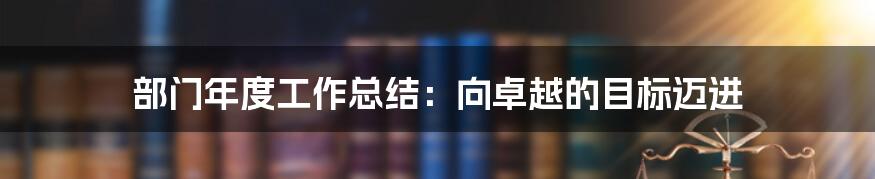 部门年度工作总结：向卓越的目标迈进